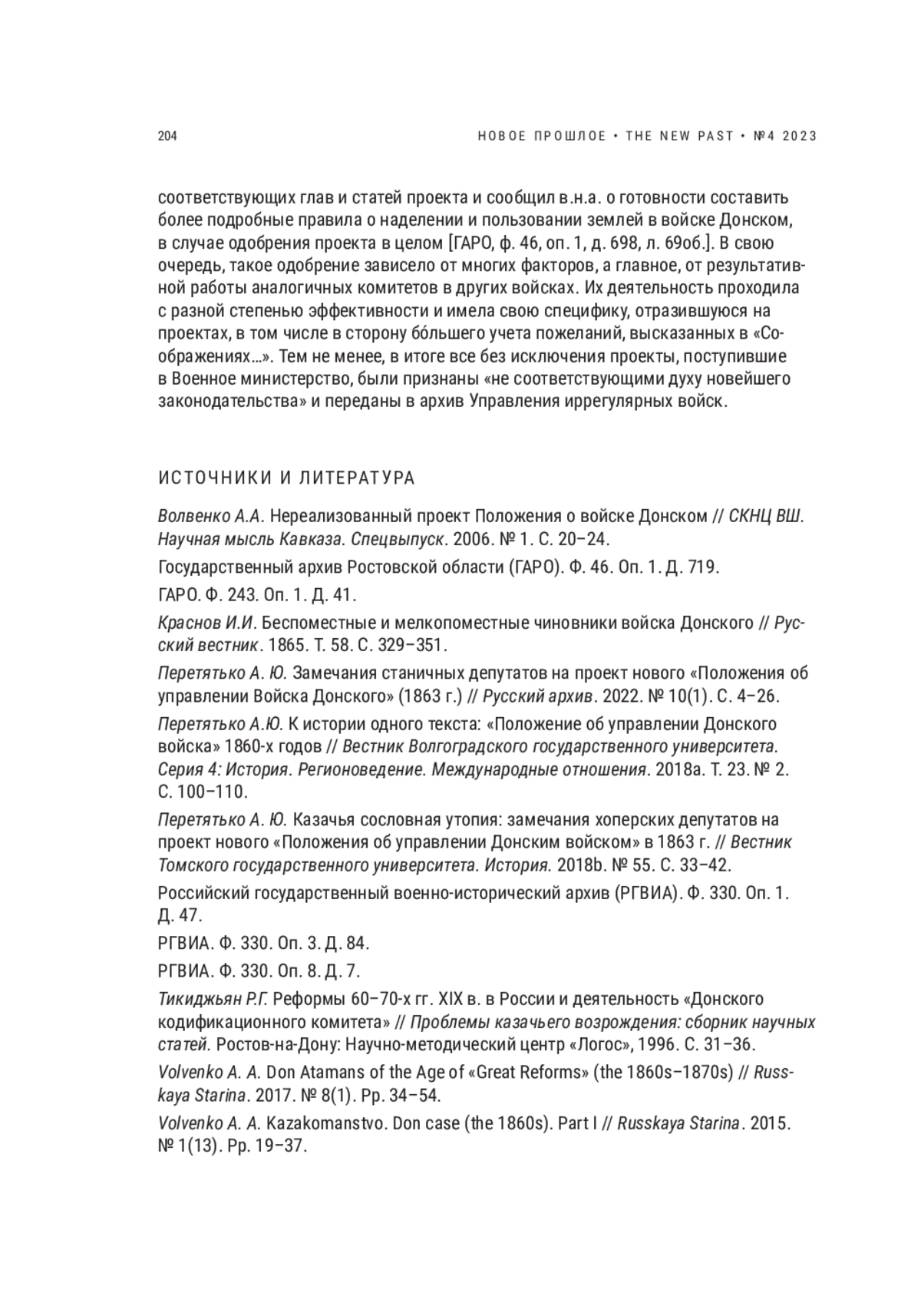 204

НОВОЕ ПРОШЛОЕ • THE NEW PAST • №4 2023

соответствующих глав и статей проекта и сообщил в.н.а. о готовности составить более подробные правила о наделении и пользовании землей в войске Донском, в случае одобрения проекта в целом [ГАРО, ф. 46, оп. 1, д. 698, л. 69об.]. В свою очередь, такое одобрение зависело от многих факторов, а главное, от результативной работы аналогичных комитетов в других войсках. Их деятельность проходила с разной степенью эффективности и имела свою специфику, отразившуюся на проектах, в том числе в сторону бо́льшего учета пожеланий, высказанных в «Соображениях...». Тем не менее, в итоге все без исключения проекты, поступившие в Военное министерство, были признаны «не соответствующими духу новейшего законодательства» и переданы в архив Управления иррегулярных войск.

ИСТОЧНИКИ И ЛИТЕРАТУРА

Волвенко А.А. Нереализованный проект Положения о войске Донском // СКНЦ ВШ. Научная мысль Кавказа. Спецвыпуск. 2006. № 1. С. 20–24.

Государственный архив Ростовской области (ГАРО). Ф. 46. Оп. 1. Д. 719.

ГАРО. Ф. 243. Оп. 1. Д. 41.

Краснов И.И. Беспоместные и мелкопоместные чиновники войска Донского // Русский вестник. 1865. Т. 58. С. 329–351.

Перетятько А. Ю. Замечания станичных депутатов на проект нового «Положения об управлении Войска Донского» (1863 г.) // Русский архив. 2022. № 10(1). С. 4–26.

Перетятько А.Ю. К истории одного текста: «Положение об управлении Донского войска» 1860-х годов // Вестник Волгоградского государственного университета. Серия 4: История. Регионоведение. Международные отношения. 2018a. Т. 23. № 2. С. 100–110.

Перетятько А. Ю. Казачья сословная утопия: замечания хоперских депутатов на проект нового «Положения об управлении Донским войском» в 1863 г. // Вестник Томского государственного университета. История. 2018b. № 55. С. 33–42.

Российский государственный военно-исторический архив (РГВИА). Ф. 330. Оп. 1. Д. 47.

РГВИА. Ф. 330. Оп. 3. Д. 84.

РГВИА. Ф. 330. Оп. 8. Д. 7.

Тикиджьян Р.Г. Реформы 60–70-х гг. XIX в. в России и деятельность «Донского кодификационного комитета» // Проблемы казачьего возрождения: сборник научных статей. Ростов-на-Дону: Научно-методический центр «Логос», 1996. С. 31–36.

Volvenko A. A. Don Atamans of the Age of «Great Reforms» (the 1860s–1870s) // Russkaya Starina. 2017. № 8(1). Pp. 34–54.

Volvenko A. A. Kazakomanstvo. Don case (the 1860s). Part I // Russkaya Starina. 2015. № 1(13). Pp. 19–37.